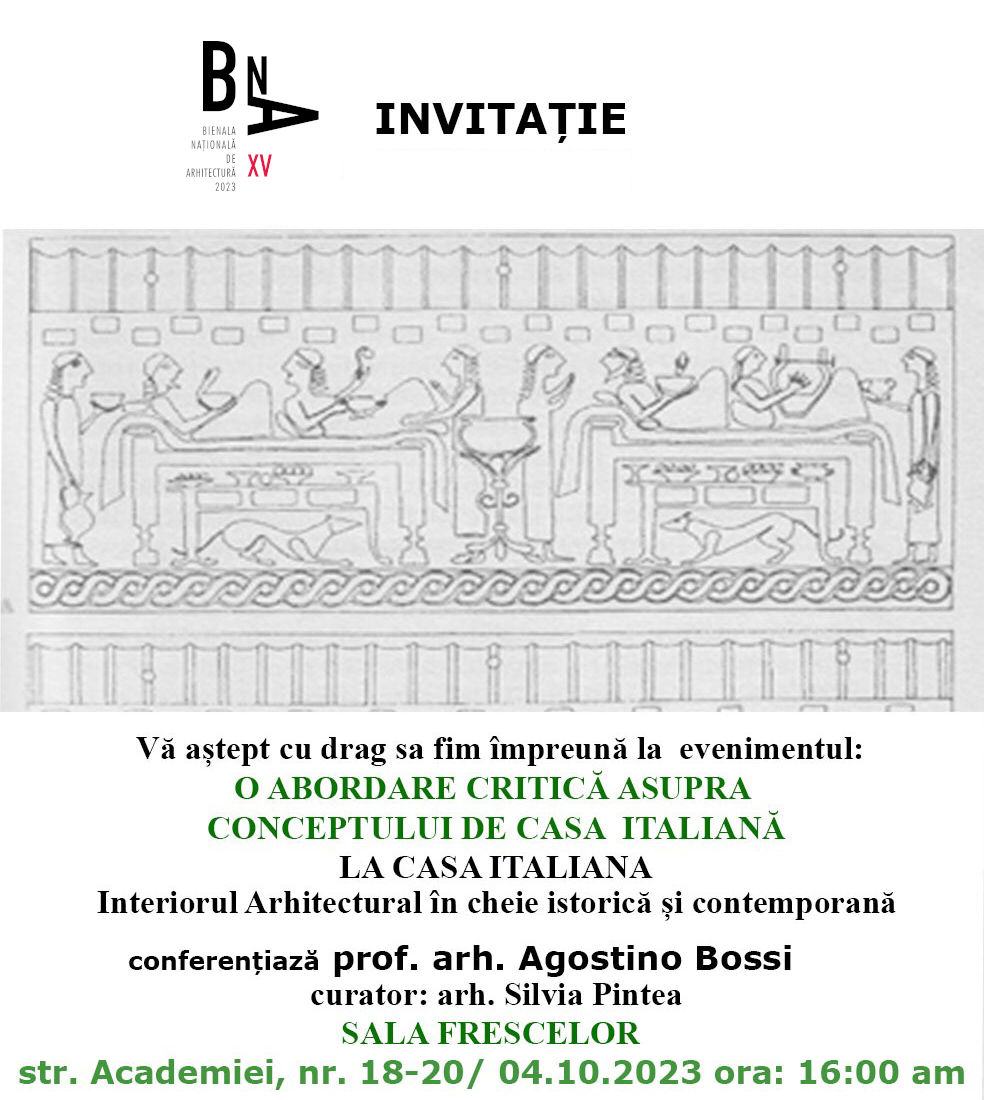 BNA
BIENALA NAȚIONALĂ DE ARHITECTURĂ 2023
XV

INVITAȚIE

Vă aștept cu drag sa fim împreună la evenimentul:
O ABORDARE CRITICĂ ASUPRA CONCEPTULUI DE CASA ITALIANĂ
LA CASA ITALIANA
Interiorul Arhitectural în cheie istorică și contemporană

conferențiază prof. arh. Agostino Bossi
curator: arh. Silvia Pintea
SALA FRESCELOR
str. Academiei, nr. 18-20/ 04.10.2023 ora: 16:00 am